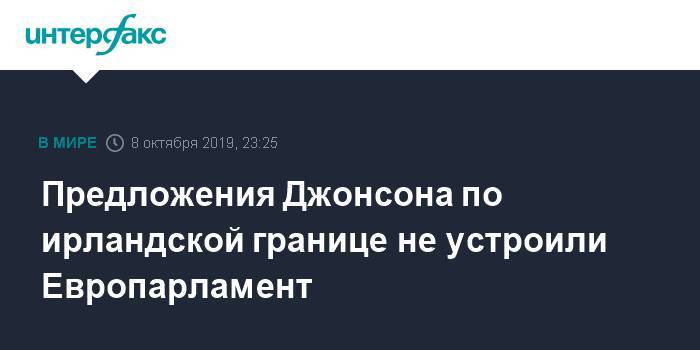 интерфакс

В МИРЕ 8 октября 2019, 23:25

Предложения Джонсона по ирландской границе не устроили Европарламент